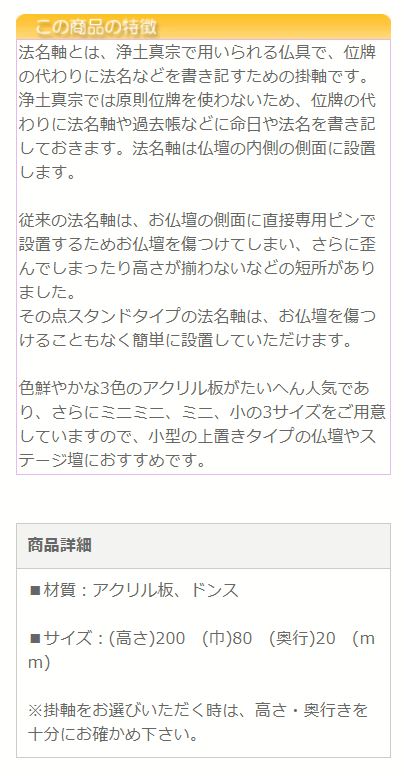 この商品の特徴

法名軸とは、浄土真宗で用いられる仏具で、位牌の代わりに法名などを書き記すための掛軸です。浄土真宗では原則位牌を使わないため、位牌の代わりに法名軸や過去帳などに命日や法名を書き記しておきます。法名軸は仏壇の内側の側面に設置します。

従来の法名軸は、お仏壇の側面に直接専用ピンで設置するためお仏壇を傷つけてしまい、さらに歪んでしまったり高さが揃わないなどの短所がありました。
その点スタンドタイプの法名軸は、お仏壇を傷つけることもなく簡単に設置していただけます。

色鮮やかな3色のアクリル板がたいへん人気であり、さらにミニミニ、ミニ、小の3サイズをご用意していますので、小型の上置きタイプの仏壇やステージ壇におすすめです。

商品詳細

■材質：アクリル板、ドンス

■サイズ：(高さ)200 (巾)80 (奥行)20 (mm)

※掛軸をお選びいただく時は、高さ・奥行きを十分にお確かめ下さい。